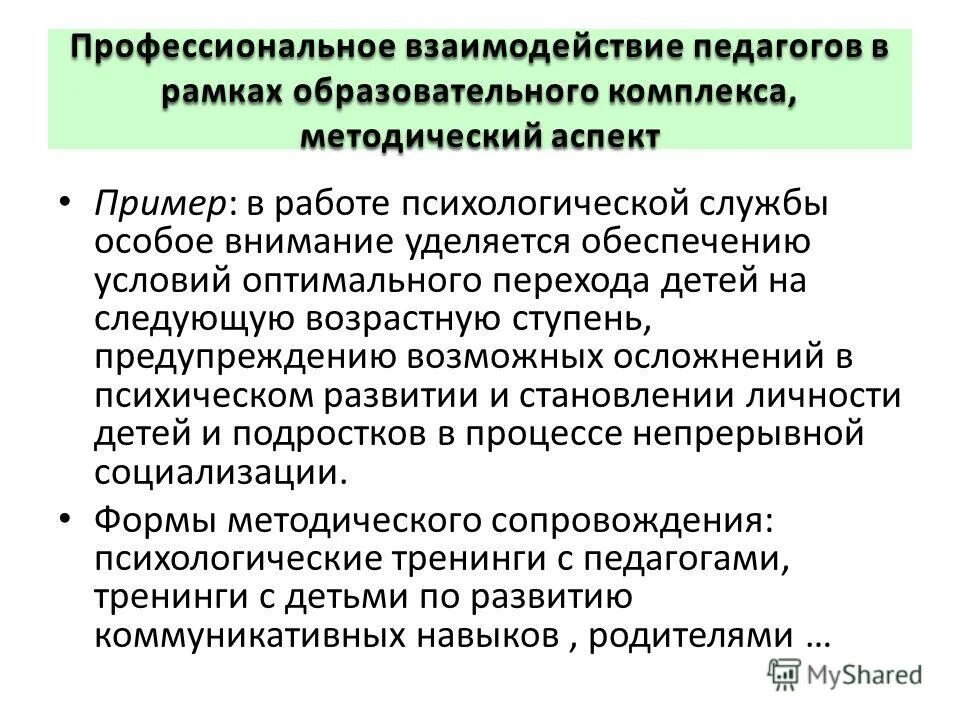 Профессиональное взаимодействие педагогов в рамках образовательного комплекса, методический аспект

• Пример: в работе психологической службы особое внимание уделяется обеспечению условий оптимального перехода детей на следующую возрастную ступень, предупреждению возможных осложнений в психическом развитии и становлении личности детей и подростков в процессе непрерывной социализации.

• Формы методического сопровождения: психологические тренинги с педагогами, тренинги с детьми по развитию коммуникативных навыков , родителями …

MyShared